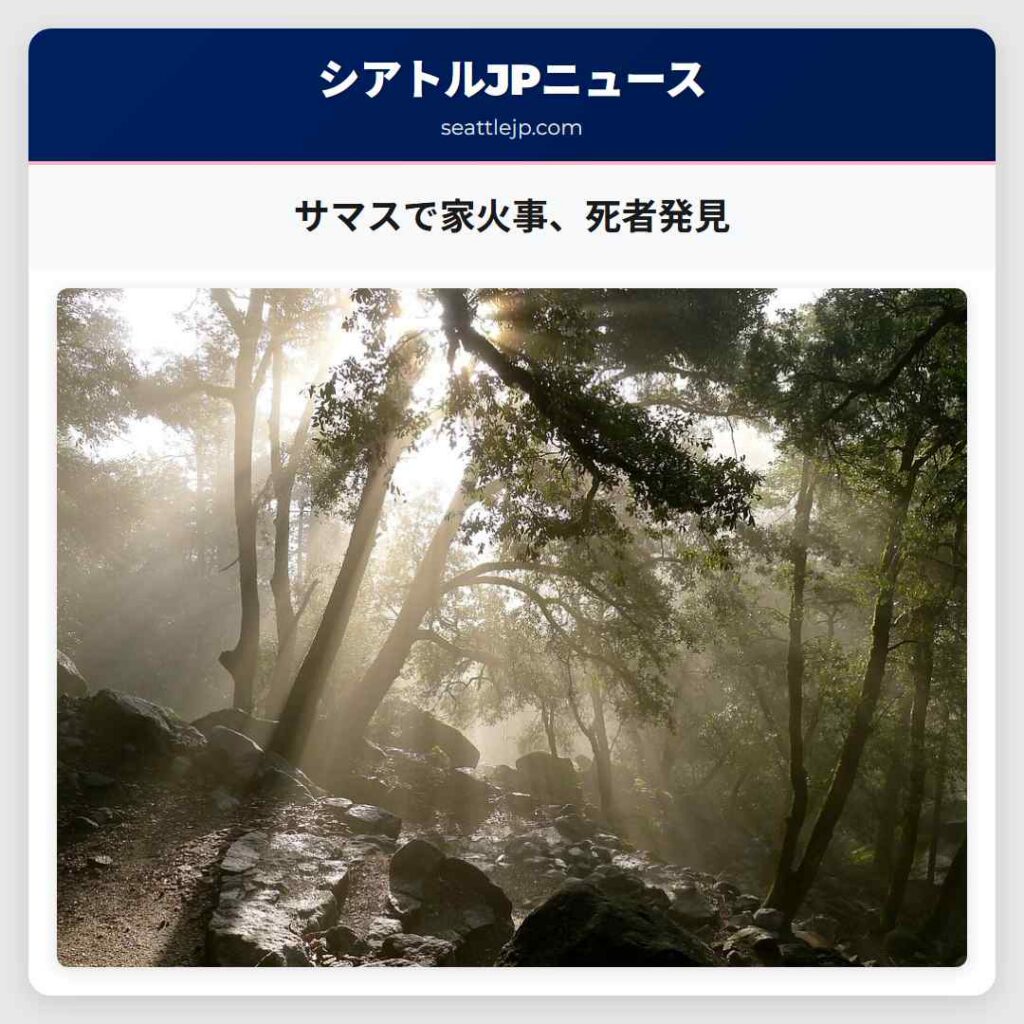 シアトルJPニュース
seattlejp.com

サマスで家火事、死者発見